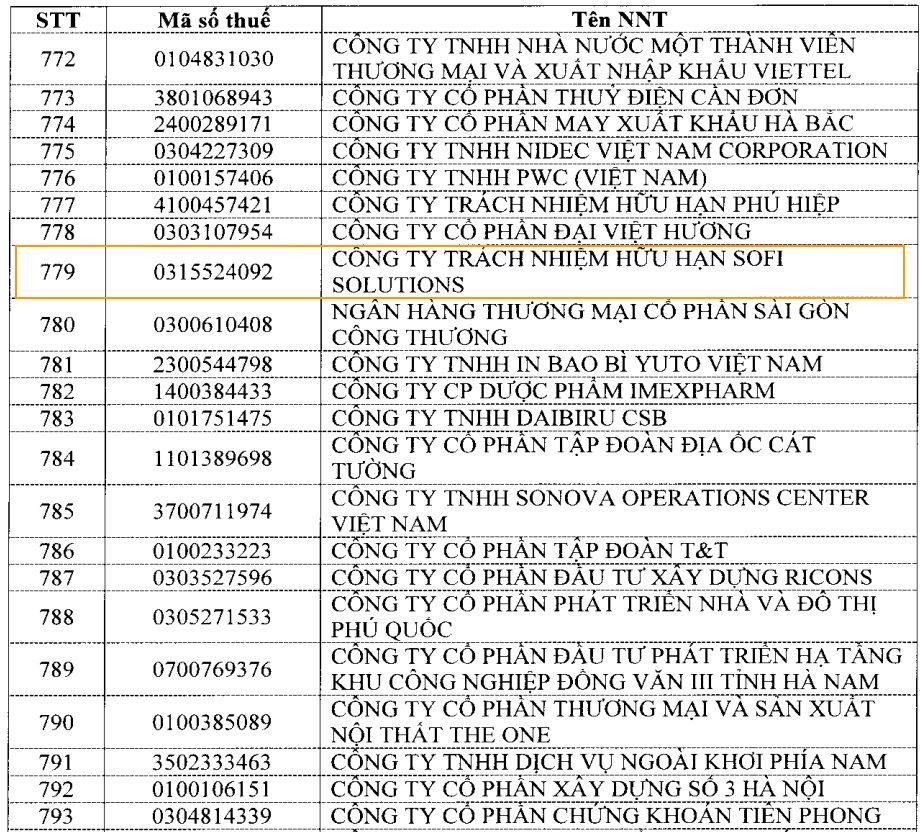 | STT | Mã số thuế | Tên NNT |
|---|---|---|
| 772 | 0104831030 | CÔNG TY TNHH NHÀ NƯỚC MỘT THÀNH VIÊN THƯƠNG MẠI VÀ XUẤT NHẬP KHẨU VIETTEL |
| 773 | 3801068943 | CÔNG TY CỔ PHẦN THUỶ ĐIỆN CẦN ĐƠN |
| 774 | 2400289171 | CÔNG TY CỔ PHẦN MAY XUẤT KHẨU HÀ BẮC |
| 775 | 0304227309 | CÔNG TY TNHH NIDEC VIỆT NAM CORPORATION |
| 776 | 0100157406 | CÔNG TY TNHH PWC (VIỆT NAM) |
| 777 | 4100457421 | CÔNG TY TRÁCH NHIỆM HỮU HẠN PHÚ HIỆP |
| 778 | 0303107954 | CÔNG TY CỔ PHẦN ĐẠI VIỆT HƯƠNG |
| 779 | 0315524092 | CÔNG TY TRÁCH NHIỆM HỮU HẠN SOFI SOLUTIONS |
| 780 | 0300610408 | NGÂN HÀNG THƯƠNG MẠI CỔ PHẦN SÀI GÒN CÔNG THƯƠNG |
| 781 | 2300544798 | CÔNG TY TNHH IN BAO BÌ YUTO VIỆT NAM |
| 782 | 1400384433 | CÔNG TY CP DƯỢC PHẨM IMEXPHARM |
| 783 | 0101751475 | CÔNG TY TNHH DAIBIRU CSB |
| 784 | 1101389698 | CÔNG TY CỔ PHẦN TẬP ĐOÀN ĐỊA ỐC CÁT TƯỜNG |
| 785 | 3700711974 | CÔNG TY TNHH SONOVA OPERATIONS CENTER VIỆT NAM |
| 786 | 0100233223 | CÔNG TY CỔ PHẦN TẬP ĐOÀN T&T |
| 787 | 0303527596 | CÔNG TY CỔ PHẦN ĐẦU TƯ XÂY DỰNG RICONS |
| 788 | 0305271533 | CÔNG TY CỔ PHẦN PHÁT TRIỂN NHÀ VÀ ĐÔ THỊ PHÚ QUỐC |
| 789 | 0700769376 | CÔNG TY CỔ PHẦN ĐẦU TƯ PHÁT TRIỂN HẠ TẦNG KHU CÔNG NGHIỆP ĐỒNG VĂN III TỈNH HÀ NAM |
| 790 | 0100385089 | CÔNG TY CỔ PHẦN THƯƠNG MẠI VÀ SẢN XUẤT NỘI THẤT THE ONE |
| 791 | 3502333463 | CÔNG TY TNHH DỊCH VỤ NGOÀI KHƠI PHÍA NAM |
| 792 | 0100106151 | CÔNG TY CỔ PHẦN XÂY DỰNG SỐ 3 HÀ NỘI |
| 793 | 0304814339 | CÔNG TY CỔ PHẦN CHỨNG KHOÁN TIÊN PHONG |